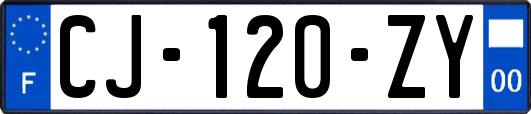 F
CJ-120-ZY
00